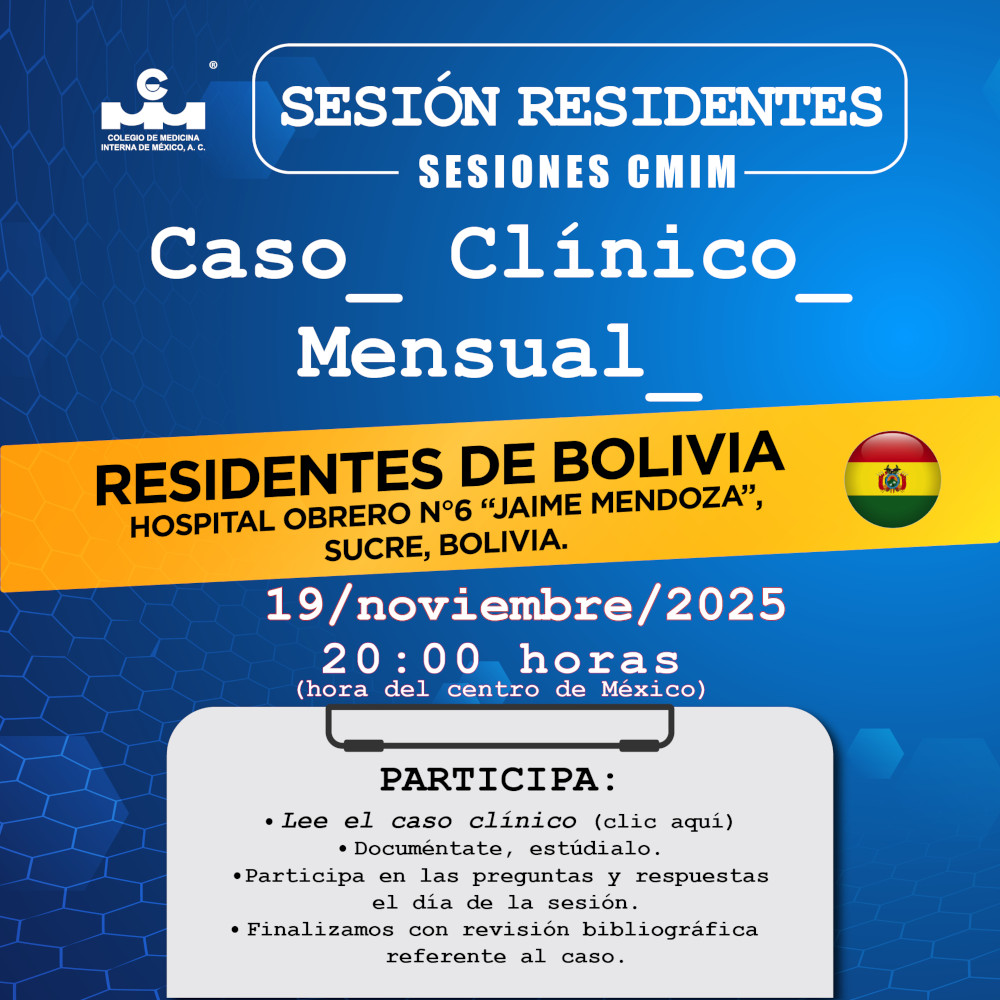 COLEGIO DE MEDICINA INTERNA DE MÉXICO, A. C.

SESIÓN RESIDENTES

SESIONES CMIM

Caso_ Clínico_ Mensual_

RESIDENTES DE BOLIVIA

HOSPITAL OBRERO N°6 "JAIME MENDOZA", SUCRE, BOLIVIA.

19/noviembre/2025

20:00 horas

(hora del centro de México)

PARTICIPA:

• Lee el caso clínico (clic aquí)
• Documéntate, estúdialo.
• Participa en las preguntas y respuestas el día de la sesión.
• Finalizamos con revisión bibliográfica referente al caso.